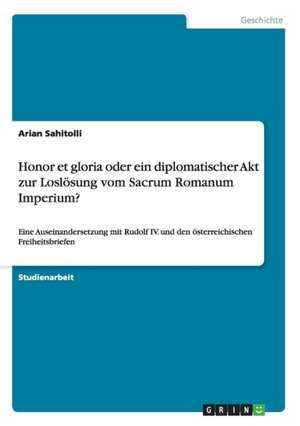 Geschichte

Arian Sahitolli

Honor et gloria oder ein diplomatischer Akt zur Loslösung vom Sacrum Romanum Imperium?

Eine Auseinandersetzung mit Rudolf IV. und den österreichischen Freiheitsbriefen

Studienarbeit

GRIN